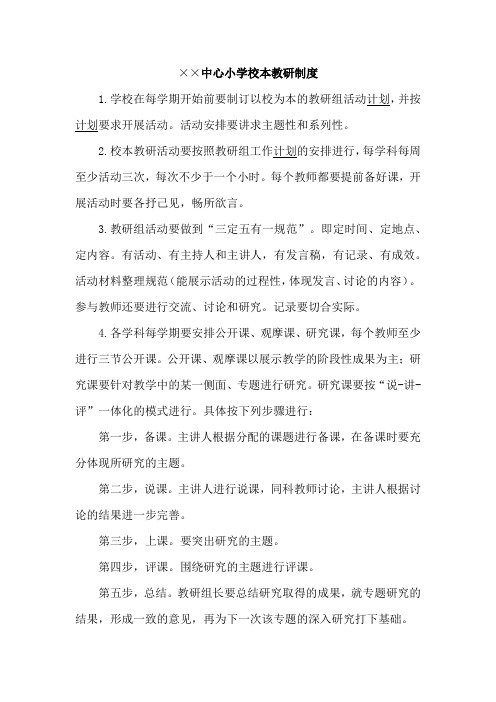 ××中心小学校本教研制度

1.学校在每学期开始前要制订以校为本的教研组活动计划，并按计划要求开展活动。活动安排要讲求主题性和系列性。

2.校本教研活动要按照教研组工作计划的安排进行，每学科每周至少活动三次，每次不少于一个小时。每个教师都要提前备好课，开展活动时要各抒己见，畅所欲言。

3.教研组活动要做到“三定五有一规范”。即定时间、定地点、定内容。有活动、有主持人和主讲人，有发言稿，有记录、有成效。活动材料整理规范(能展示活动的过程性，体现发言、讨论的内容)。参与教师还要进行交流、讨论和研究。记录要切合实际。

4.各学科每学期要安排公开课、观摩课、研究课，每个教师至少进行三节公开课。公开课、观摩课以展示教学的阶段性成果为主；研究课要针对教学中的某一侧面、专题进行研究。研究课要按“说-讲-评”一体化的模式进行。具体按下列步骤进行：

第一步，备课。主讲人根据分配的课题进行备课，在备课时要充分体现所研究的主题。

第二步，说课。主讲人进行说课，同科教师讨论，主讲人根据讨论的结果进一步完善。

第三步，上课。要突出研究的主题。

第四步，评课。围绕研究的主题进行评课。

第五步，总结。教研组长要总结研究取得的成果，就专题研究的结果，形成一致的意见，再为下一次该专题的深入研究打下基础。